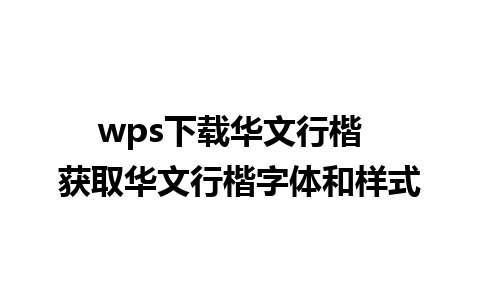 wps下载华文行楷
获取华文行楷字体和样式